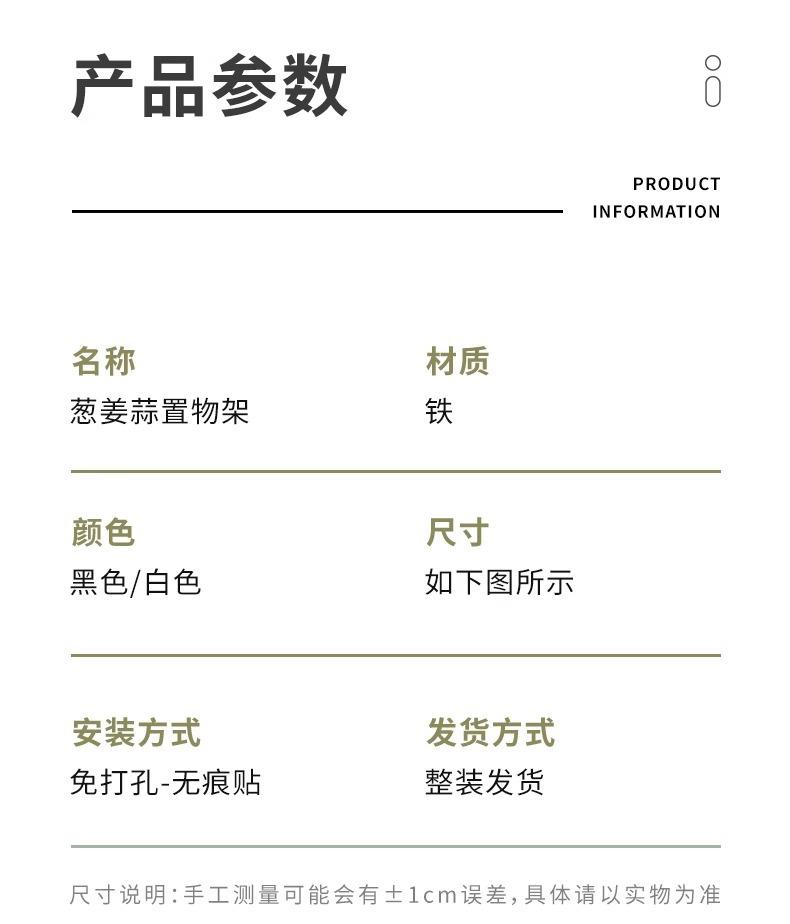 产品参数

PRODUCT
INFORMATION

名称
葱姜蒜置物架

材质
铁

颜色
黑色/白色

尺寸
如下图所示

安装方式
免打孔-无痕贴

发货方式
整装发货

尺寸说明：手工测量可能会有±1cm误差，具体请以实物为准